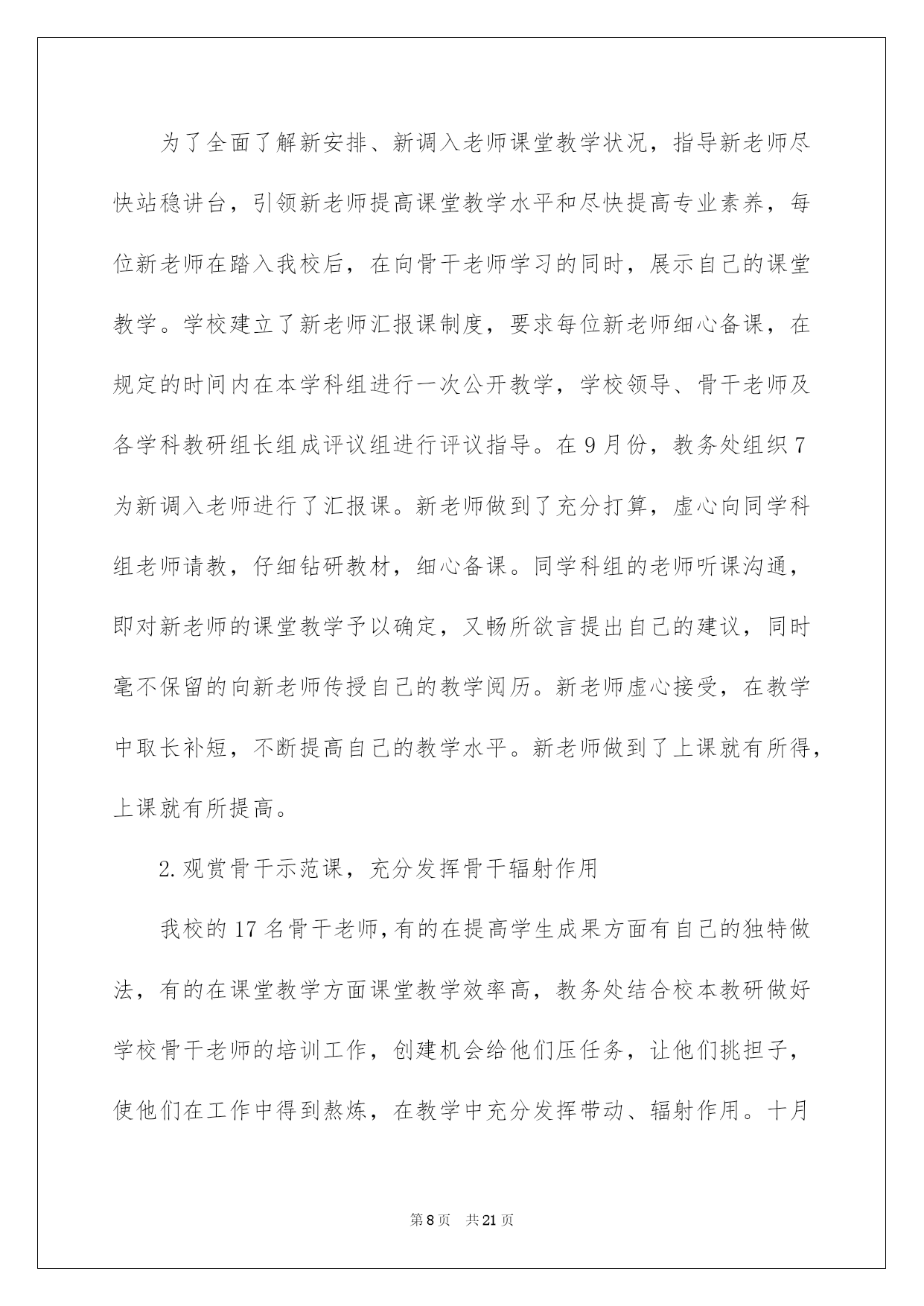 为了全面了解新安排、新调入老师课堂教学状况，指导新老师尽快站稳讲台，引领新老师提高课堂教学水平和尽快提高专业素养，每位新老师在踏入我校后，在向骨干老师学习的同时，展示自己的课堂教学。学校建立了新老师汇报课制度，要求每位新老师细心备课，在规定的时间内在本学科组进行一次公开教学，学校领导、骨干老师及各学科教研组长组成评议组进行评议指导。在9月份，教务处组织7为新调入老师进行了汇报课。新老师做到了充分打算，虚心向同学科组老师请教，仔细钻研教材，细心备课。同学科组的老师听课沟通，即对新老师的课堂教学予以确定，又畅所欲言提出自己的建议，同时毫不保留的向新老师传授自己的教学阅历。新老师虚心接受，在教学中取长补短，不断提高自己的教学水平。新老师做到了上课就有所得，上课就有所提高。

2.观赏骨干示范课，充分发挥骨干辐射作用

我校的17名骨干老师，有的在提高学生成果方面有自己的独特做法，有的在课堂教学方面课堂教学效率高，教务处结合校本教研做好学校骨干老师的培训工作，创建机会给他们压任务，让他们挑担子，使他们在工作中得到熬炼，在教学中充分发挥带动、辐射作用。十月

第8页　共21页